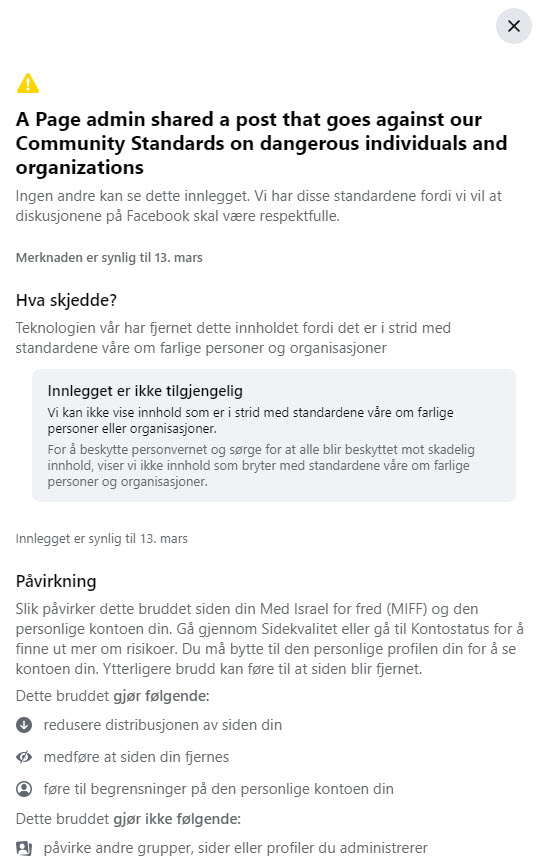 A Page admin shared a post that goes against our Community Standards on dangerous individuals and organizations

Ingen andre kan se dette innlegget. Vi har disse standardene fordi vi vil at diskusjonene på Facebook skal være respektfulle.

Merknaden er synlig til 13. mars

Hva skjedde?

Teknologien vår har fjernet dette innholdet fordi det er i strid med standardene våre om farlige personer og organisasjoner

Innlegget er ikke tilgjengelig

Vi kan ikke vise innhold som er i strid med standardene våre om farlige personer eller organisasjoner.

For å beskytte personvernet og sørge for at alle blir beskyttet mot skadelig innhold, viser vi ikke innhold som bryter med standardene våre om farlige personer og organisasjoner.

Innlegget er synlig til 13. mars

Påvirkning

Slik påvirker dette bruddet siden din Med Israel for fred (MIFF) og den personlige kontoen din. Gå gjennom Sidekvalitet eller gå til Kontostatus for å finne ut mer om risikoer. Du må bytte til den personlige profilen din for å se kontoen din. Ytterligere brudd kan føre til at siden blir fjernet.

Dette bruddet gjør følgende:

redusere distribusjonen av siden din

medføre at siden din fjernes

føre til begrensninger på den personlige kontoen din

Dette bruddet gjør ikke følgende:

påvirke andre grupper, sider eller profiler du administrerer